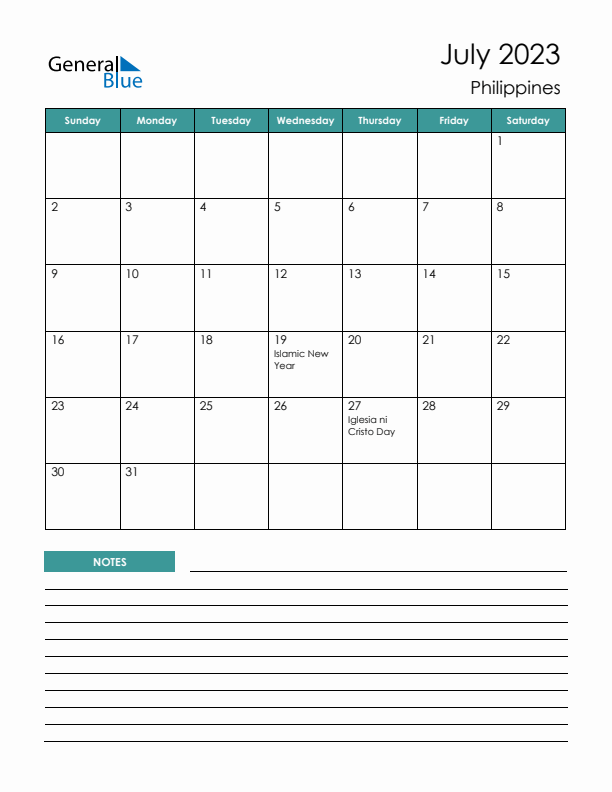 General Blue

July 2023
Philippines

| Sunday | Monday | Tuesday | Wednesday | Thursday | Friday | Saturday |
|---|---|---|---|---|---|---|
| | | | | | | 1 |
| 2 | 3 | 4 | 5 | 6 | 7 | 8 |
| 9 | 10 | 11 | 12 | 13 | 14 | 15 |
| 16 | 17 | 18 | 19 Islamic New Year | 20 | 21 | 22 |
| 23 | 24 | 25 | 26 | 27 Iglesia ni Cristo Day | 28 | 29 |
| 30 | 31 | | | | | |

NOTES